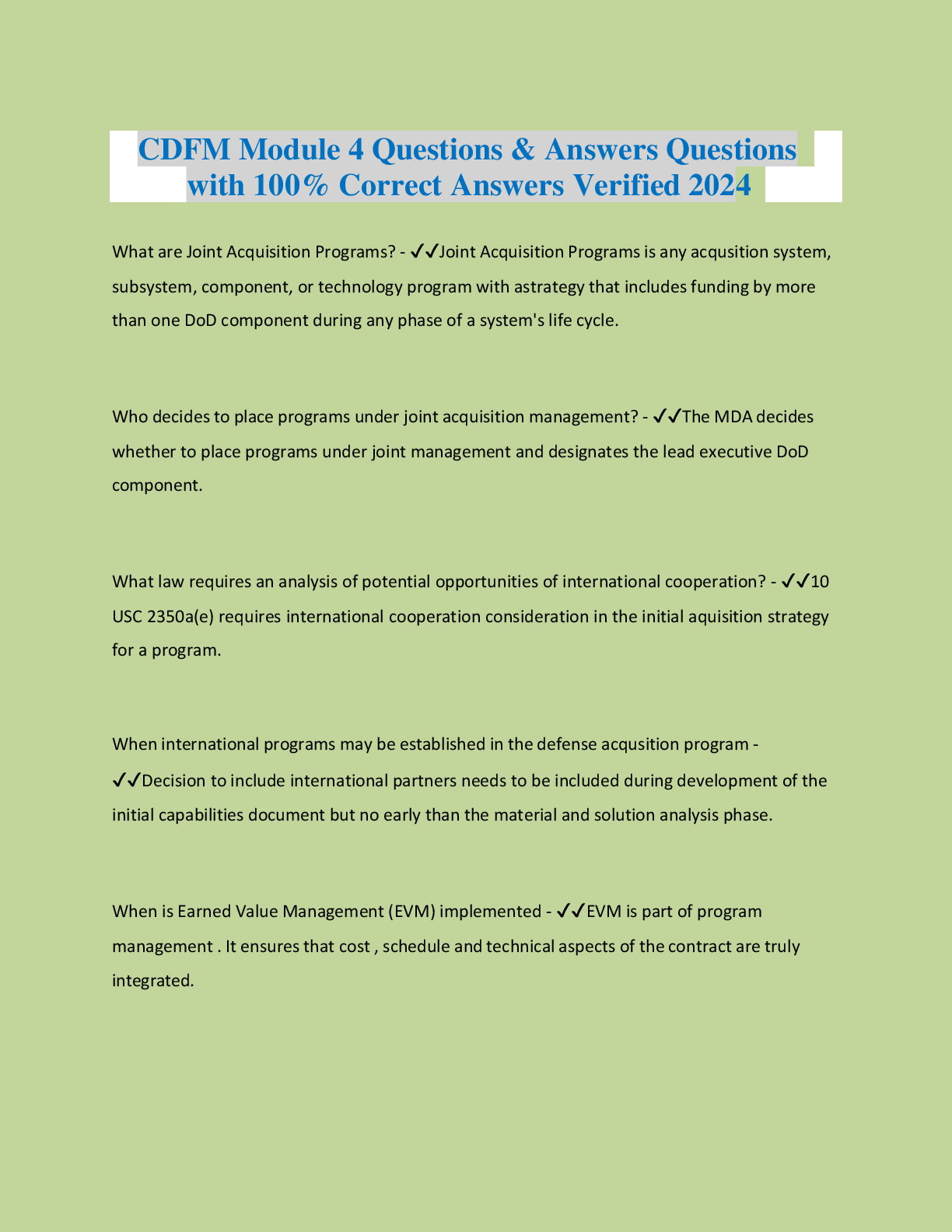 CDFM Module 4 Questions & Answers Questions with 100% Correct Answers Verified 2024

What are Joint Acquisition Programs? - ✓✓Joint Acquisition Programs is any acqusition system, subsystem, component, or technology program with astrategy that includes funding by more than one DoD component during any phase of a system's life cycle.

Who decides to place programs under joint acquisition management? - ✓✓The MDA decides whether to place programs under joint management and designates the lead executive DoD component.

What law requires an analysis of potential opportunities of international cooperation? - ✓✓10 USC 2350a(e) requires international cooperation consideration in the initial aquisition strategy for a program.

When international programs may be established in the defense acqusition program - ✓✓Decision to include international partners needs to be included during development of the initial capabilities document but no early than the material and solution analysis phase.

When is Earned Value Management (EVM) implemented - ✓✓EVM is part of program management . It ensures that cost , schedule and technical aspects of the contract are truly integrated.